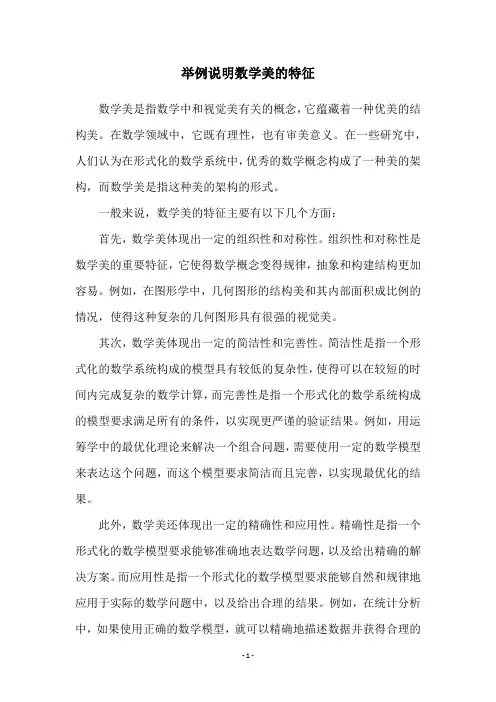 举例说明数学美的特征

数学美是指数学中和视觉美有关的概念，它蕴藏着一种优美的结构美。在数学领域中，它既有理性，也有审美意义。在一些研究中，人们认为在形式化的数学系统中，优秀的数学概念构成了一种美的架构，而数学美是指这种美的架构的形式。

一般来说，数学美的特征主要有以下几个方面：

首先，数学美体现出一定的组织性和对称性。组织性和对称性是数学美的重要特征，它使得数学概念变得规律，抽象和构建结构更加容易。例如，在图形学中，几何图形的结构美和其内部面积成比例的情况，使得这种复杂的几何图形具有很强的视觉美。

其次，数学美体现出一定的简洁性和完善性。简洁性是指一个形式化的数学系统构成的模型具有较低的复杂性，使得可以在较短的时间内完成复杂的数学计算，而完善性是指一个形式化的数学系统构成的模型要求满足所有的条件，以实现更严谨的验证结果。例如，用运筹学中的最优化理论来解决一个组合问题，需要使用一定的数学模型来表达这个问题，而这个模型要求简洁而且完善，以实现最优化的结果。

此外，数学美还体现出一定的精确性和应用性。精确性是指一个形式化的数学模型要求能够准确地表达数学问题，以及给出精确的解决方案。而应用性是指一个形式化的数学模型要求能够自然和规律地应用于实际的数学问题中，以及给出合理的结果。例如，在统计分析中，如果使用正确的数学模型，就可以精确地描述数据并获得合理的

- 1 -